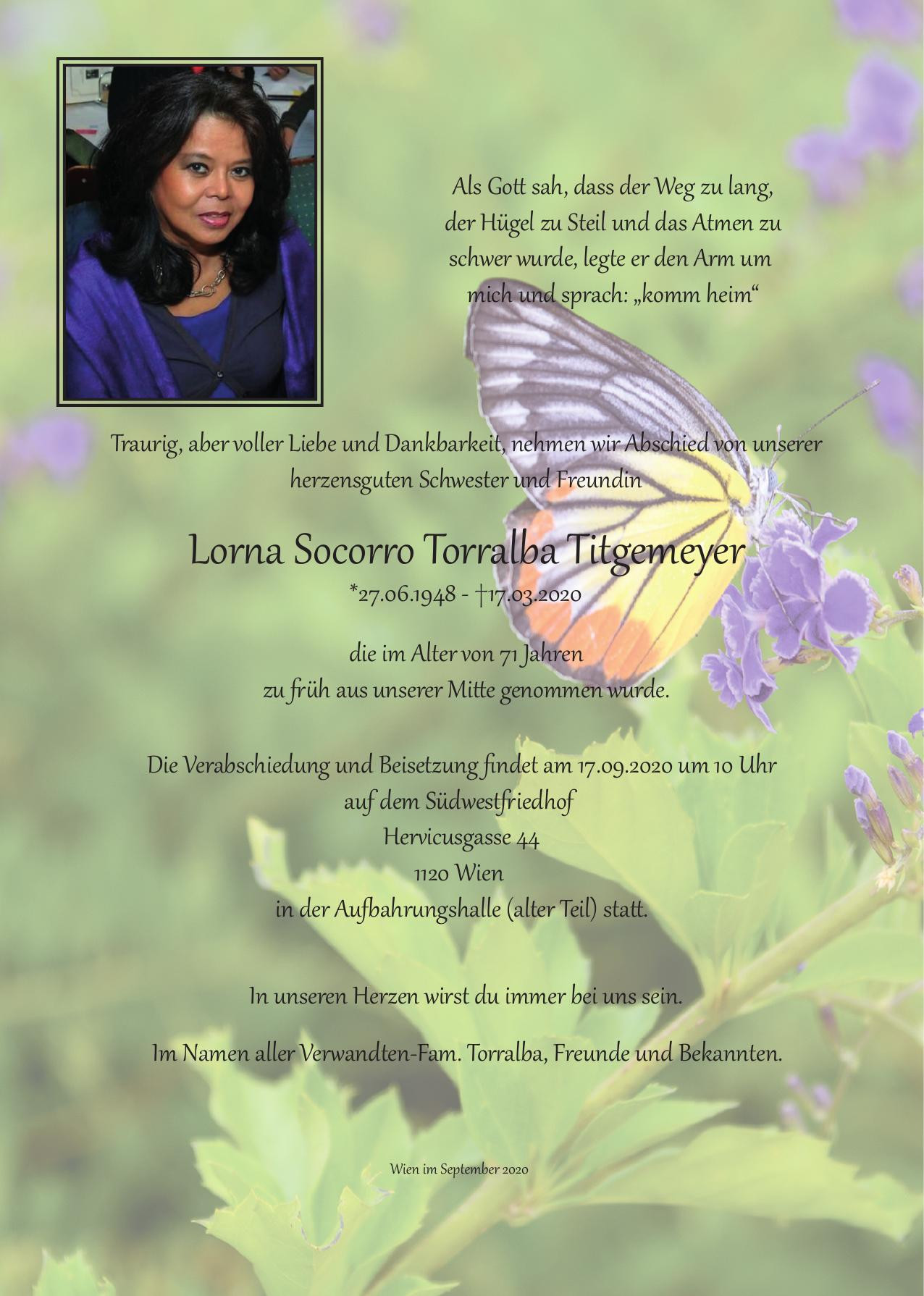 Als Gott sah, dass der Weg zu lang, der Hügel zu Steil und das Atmen zu schwer wurde, legte er den Arm um mich und sprach: „komm heim“

Traurig, aber voller Liebe und Dankbarkeit, nehmen wir Abschied von unserer herzensguten Schwester und Freundin

Lorna Socorro Torralba Titgemeyer

*27.06.1948 - †17.03.2020

die im Alter von 71 Jahren zu früh aus unserer Mitte genommen wurde.

Die Verabschiedung und Beisetzung findet am 17.09.2020 um 10 Uhr auf dem Südwestfriedhof Hervicusgasse 44 1120 Wien in der Aufbahrungshalle (alter Teil) statt.

In unseren Herzen wirst du immer bei uns sein.

Im Namen aller Verwandten-Fam. Torralba, Freunde und Bekannten.

Wien im September 2020